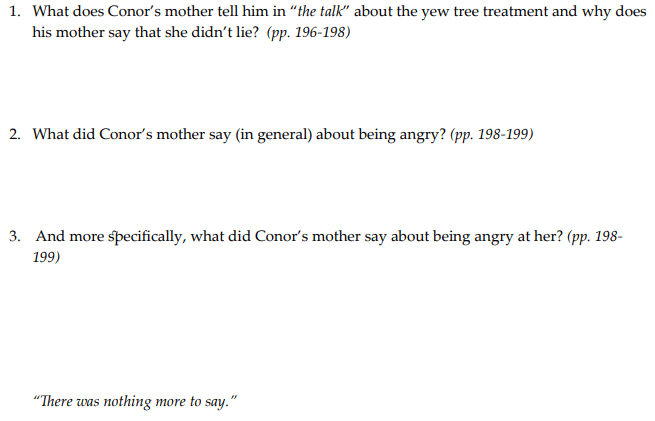 1. What does Conor's mother tell him in "the talk" about the yew tree treatment and why does his mother say that she didn't lie? (pp. 196-198)

2. What did Conor's mother say (in general) about being angry? (pp. 198-199)

3. And more specifically, what did Conor's mother say about being angry at her? (pp. 198-199)

"There was nothing more to say."